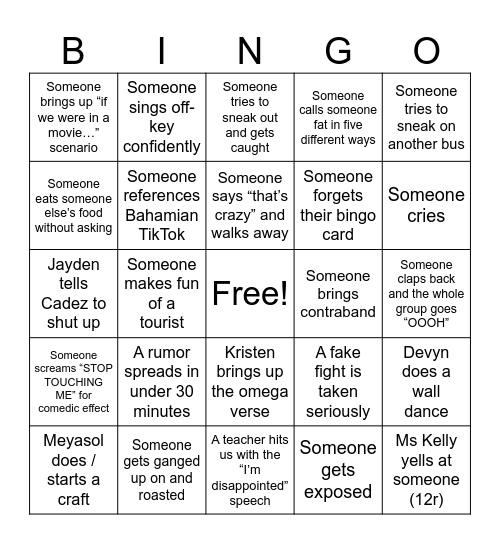 | B | I | N | G | O |
|---|---|---|---|---|
| Someone brings up “if we were in a movie…” scenario | Someone sings off-key confidently | Someone tries to sneak out and gets caught | Someone calls someone fat in five different ways | Someone tries to sneak on another bus |
| Someone eats someone else’s food without asking | Someone references Bahamian TikTok | Someone says “that’s crazy” and walks away | Someone forgets their bingo card | Someone cries |
| Jayden tells Cadez to shut up | Someone makes fun of a tourist | Free! | Someone brings contraband | Someone claps back and the whole group goes “OOOH” |
| Someone screams “STOP TOUCHING ME” for comedic effect | A rumor spreads in under 30 minutes | Kristen brings up the omega verse | A fake fight is taken seriously | Devyn does a wall dance |
| Meyasol does / starts a craft | Someone gets ganged up on and roasted | A teacher hits us with the “I’m disappointed” speech | Someone gets exposed | Ms Kelly yells at someone (12r) |